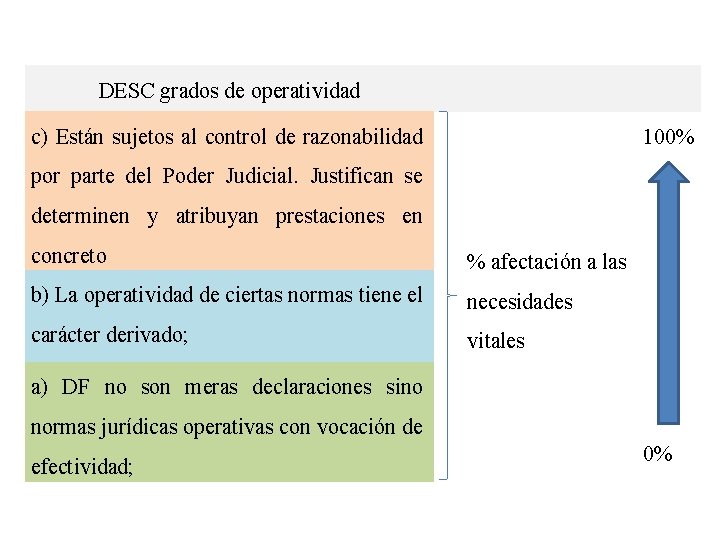 DESC grados de operatividad

c) Están sujetos al control de razonabilidad por parte del Poder Judicial. Justifican se determinen y atribuyan prestaciones en concreto

b) La operatividad de ciertas normas tiene el carácter derivado;

a) DF no son meras declaraciones sino normas jurídicas operativas con vocación de efectividad;

% afectación a las necesidades vitales

100%

0%